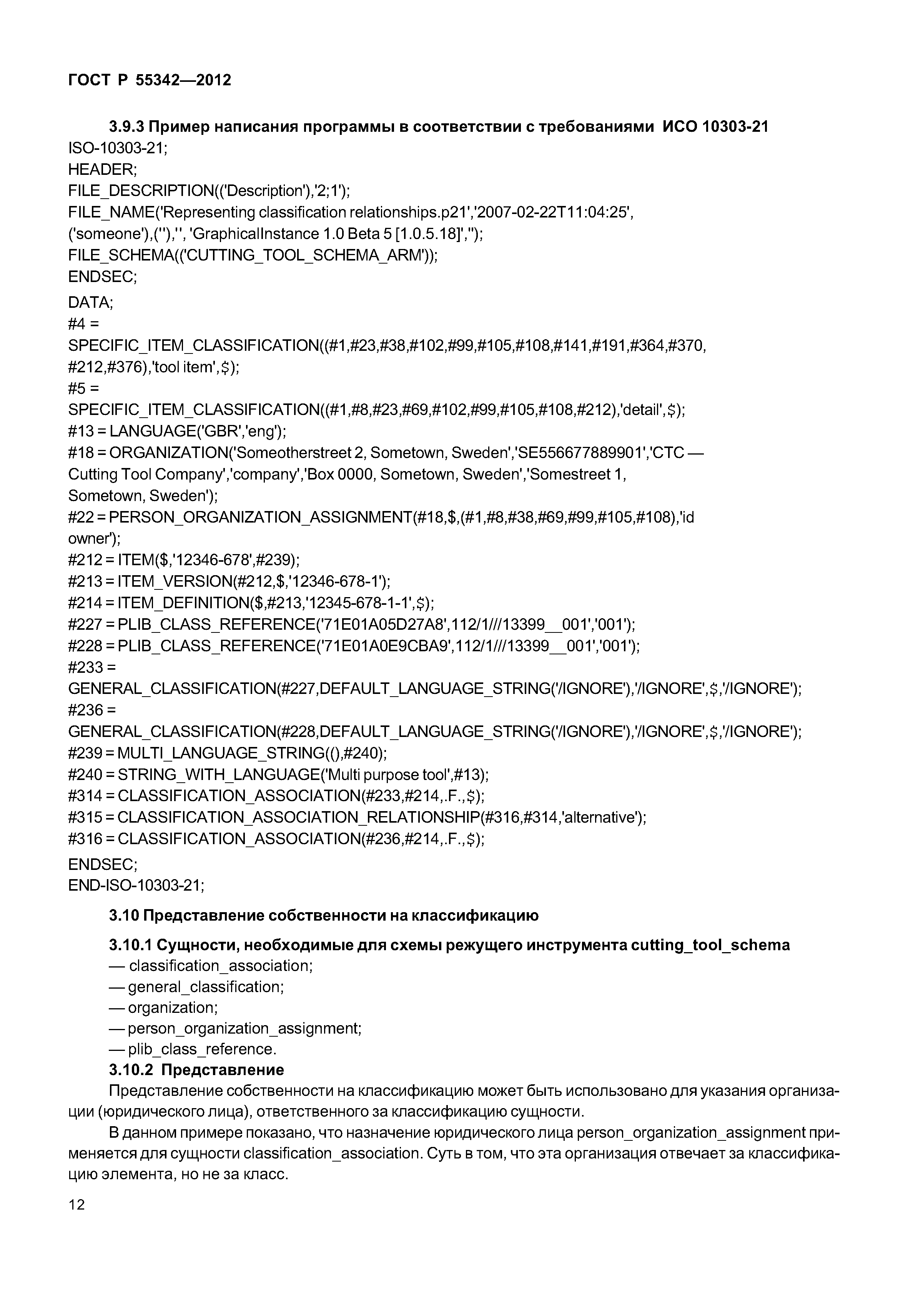 ГОСТ Р 55342—2012

3.9.3 Пример написания программы в соответствии с требованиями ИСО 10303-21
ISO-10303-21;
HEADER;
FILE_DESCRIPTION(('Description'),'2;1');
FILE_NAME('Representing classification relationships.p21','2007-02-22T11:04:25',
('someone'),(''),'', 'GraphicalInstance 1.0 Beta 5 [1.0.5.18]','');
FILE_SCHEMA(('CUTTING_TOOL_SCHEMA_ARM'));
ENDSEC;
DATA;
#4 =
SPECIFIC_ITEM_CLASSIFICATION((#1,#23,#38,#102,#99,#105,#108,#141,#191,#364,#370,
#212,#376),'tool item',$);
#5 =
SPECIFIC_ITEM_CLASSIFICATION((#1,#8,#23,#69,#102,#99,#105,#108,#212),'detail',$);
#13 = LANGUAGE('GBR','eng');
#18 = ORGANIZATION('Someotherstreet 2, Sometown, Sweden','SE556677889901','CTC —
Cutting Tool Company','company','Box 0000, Sometown, Sweden','Somestreet 1,
Sometown, Sweden');
#22 = PERSON_ORGANIZATION_ASSIGNMENT(#18,$,(#1,#8,#38,#69,#99,#105,#108),'id
owner');
#212 = ITEM($,'12346-678',#239);
#213 = ITEM_VERSION(#212,$,'12346-678-1');
#214 = ITEM_DEFINITION($,#213,'12345-678-1-1',$);
#227 = PLIB_CLASS_REFERENCE('71E01A05D27A8',112/1///13399__001','001');
#228 = PLIB_CLASS_REFERENCE('71E01A0E9CBA9',112/1///13399__001','001');
#233 =
GENERAL_CLASSIFICATION(#227,DEFAULT_LANGUAGE_STRING('/IGNORE'),'/IGNORE',$,'/IGNORE');
#236 =
GENERAL_CLASSIFICATION(#228,DEFAULT_LANGUAGE_STRING('/IGNORE'),'/IGNORE',$,'/IGNORE');
#239 = MULTI_LANGUAGE_STRING((),#240);
#240 = STRING_WITH_LANGUAGE('Multi purpose tool',#13);
#314 = CLASSIFICATION_ASSOCIATION(#233,#214,.F.,$);
#315 = CLASSIFICATION_ASSOCIATION_RELATIONSHIP(#316,#314,'alternative');
#316 = CLASSIFICATION_ASSOCIATION(#236,#214,.F.,$);
ENDSEC;
END-ISO-10303-21;

3.10 Представление собственности на классификацию

3.10.1 Сущности, необходимые для схемы режущего инструмента cutting_tool_schema
— classification_association;
— general_classification;
— organization;
— person_organization_assignment;
— plib_class_reference.

3.10.2 Представление

Представление собственности на классификацию может быть использовано для указания организации (юридического лица), ответственного за классификацию сущности.

В данном примере показано, что назначение юридического лица person_organization_assignment применяется для сущности classification_association. Суть в том, что эта организация отвечает за классификацию элемента, но не за класс.

12